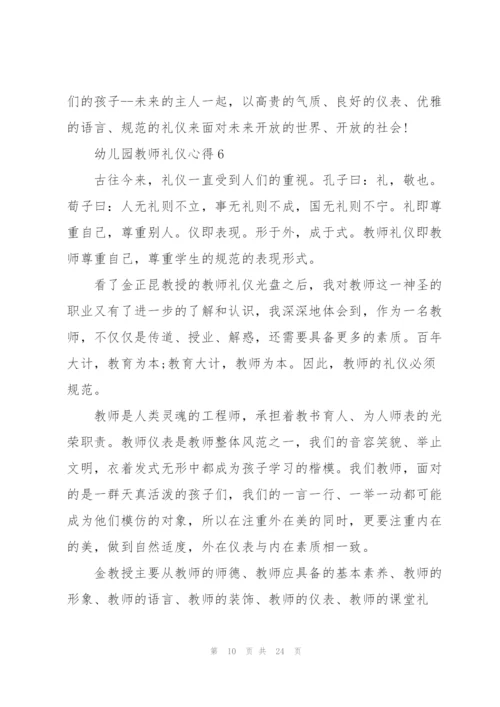 们的孩子—未来的主人一起，以高贵的气质、良好的仪表、优雅的语言、规范的礼仪来面对未来开放的世界、开放的社会!

幼儿园教师礼仪心得6

古往今来，礼仪一直受到人们的重视。孔子曰：礼，敬也。荀子曰：人无礼则不立，事无礼则不成，国无礼则不宁。礼即尊重自己，尊重别人。仪即表现。形于外，成于式。教师礼仪即教师尊重自己，尊重学生的规范的表现形式。

看了金正昆教授的教师礼仪光盘之后，我对教师这一神圣的职业又有了进一步的了解和认识，我深深地体会到，作为一名教师，不仅仅是传道、授业、解惑，还需要具备更多的素质。百年大计，教育为本;教育大计，教师为本。因此，教师的礼仪必须规范。

教师是人类灵魂的工程师，承担着教书育人、为人师表的光荣职责。教师仪表是教师整体风范之一，我们的音容笑貌、举止文明，衣着发式无形中都成为孩子学习的楷模。我们教师，面对的是一群天真活泼的孩子们，我们的一言一行、一举一动都可能成为他们模仿的对象，所以在注重外在美的同时，更要注重内在的美，做到自然适度，外在仪表与内在素质相一致。

金教授主要从教师的师德、教师应具备的基本素养、教师的形象、教师的语言、教师的装饰、教师的仪表、教师的课堂礼

第 10 页 共 24 页